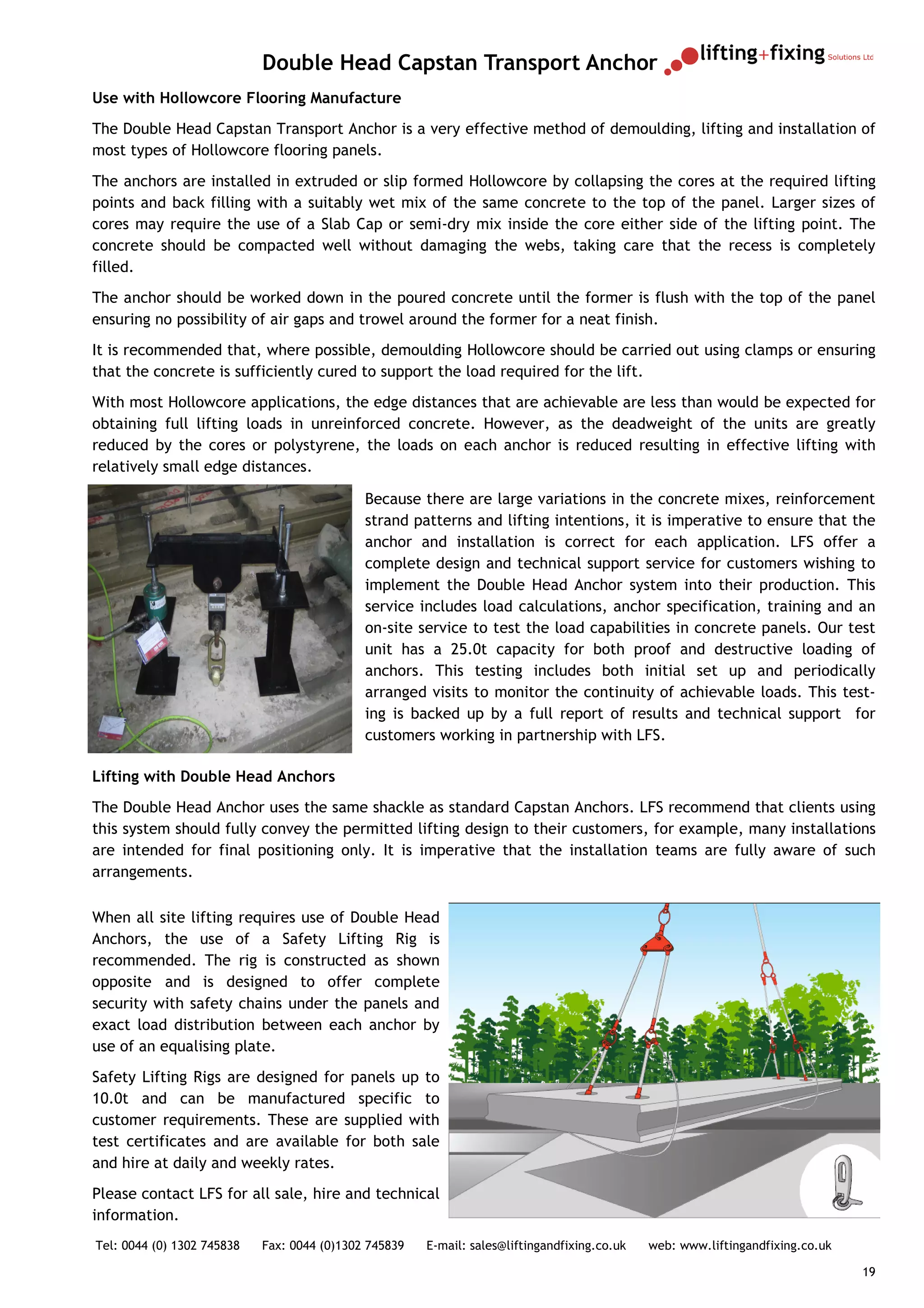 Double Head Capstan Transport Anchor

lifting+fixing Solutions Ltd

Use with Hollowcore Flooring Manufacture

The Double Head Capstan Transport Anchor is a very effective method of demoulding, lifting and installation of most types of Hollowcore flooring panels.

The anchors are installed in extruded or slip formed Hollowcore by collapsing the cores at the required lifting points and back filling with a suitably wet mix of the same concrete to the top of the panel. Larger sizes of cores may require the use of a Slab Cap or semi-dry mix inside the core either side of the lifting point. The concrete should be compacted well without damaging the webs, taking care that the recess is completely filled.

The anchor should be worked down in the poured concrete until the former is flush with the top of the panel ensuring no possibility of air gaps and trowel around the former for a neat finish.

It is recommended that, where possible, demoulding Hollowcore should be carried out using clamps or ensuring that the concrete is sufficiently cured to support the load required for the lift.

With most Hollowcore applications, the edge distances that are achievable are less than would be expected for obtaining full lifting loads in unreinforced concrete. However, as the deadweight of the units are greatly reduced by the cores or polystyrene, the loads on each anchor is reduced resulting in effective lifting with relatively small edge distances.

Because there are large variations in the concrete mixes, reinforcement strand patterns and lifting intentions, it is imperative to ensure that the anchor and installation is correct for each application. LFS offer a complete design and technical support service for customers wishing to implement the Double Head Anchor system into their production. This service includes load calculations, anchor specification, training and an on-site service to test the load capabilities in concrete panels. Our test unit has a 25.0t capacity for both proof and destructive loading of anchors. This testing includes both initial set up and periodically arranged visits to monitor the continuity of achievable loads. This testing is backed up by a full report of results and technical support for customers working in partnership with LFS.

Lifting with Double Head Anchors

The Double Head Anchor uses the same shackle as standard Capstan Anchors. LFS recommend that clients using this system should fully convey the permitted lifting design to their customers, for example, many installations are intended for final positioning only. It is imperative that the installation teams are fully aware of such arrangements.

When all site lifting requires use of Double Head Anchors, the use of a Safety Lifting Rig is recommended. The rig is constructed as shown opposite and is designed to offer complete security with safety chains under the panels and exact load distribution between each anchor by use of an equalising plate.

Safety Lifting Rigs are designed for panels up to 10.0t and can be manufactured specific to customer requirements. These are supplied with test certificates and are available for both sale and hire at daily and weekly rates.

Please contact LFS for all sale, hire and technical information.

Tel: 0044 (0) 1302 745838 Fax: 0044 (0)1302 745839 E-mail: sales@liftingandfixing.co.uk web: www.liftingandfixing.co.uk

19